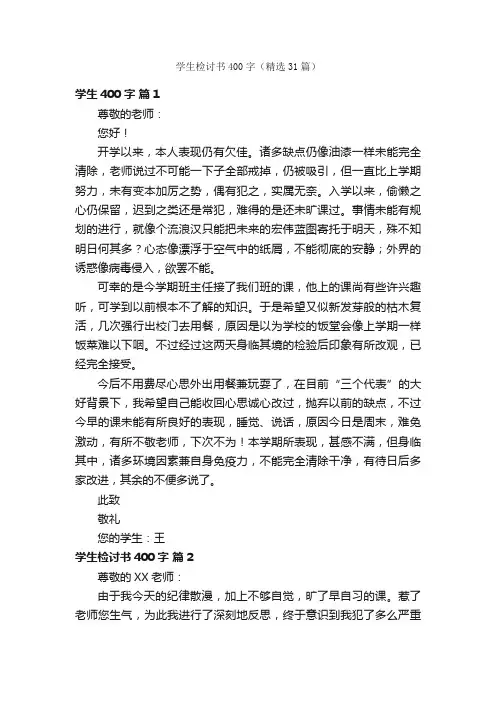 学生检讨书400字（精选31篇）

学生400字 篇1

尊敬的老师：

您好！

开学以来，本人表现仍有欠佳。诸多缺点仍像油漆一样未能完全清除，老师说过不可能一下子全部戒掉，仍被吸引，但一直比上学期努力，未有变本加厉之势，偶有犯之，实属无奈。入学以来，偷懒之心仍保留，迟到之类还是常犯，难得的是还未旷课过。事情未能有规划的进行，就像个流浪汉只能把未来的宏伟蓝图寄托于明天，殊不知明日何其多？心态像漂浮于空气中的纸屑，不能彻底的安静；外界的诱惑像病毒侵入，欲罢不能。

可幸的是今学期班主任接了我们班的课，他上的课尚有些许兴趣听，可学到以前根本不了解的知识。于是希望又似新发芽般的枯木复活，几次强行出校门去用餐，原因是以为学校的饭堂会像上学期一样饭菜难以下咽。不过经过这两天身临其境的检验后印象有所改观，已经完全接受。

今后不用费尽心思外出用餐兼玩耍了，在目前“三个代表”的大好背景下，我希望自己能收回心思诚心改过，抛弃以前的缺点，不过今早的课未能有所良好的表现，睡觉、说话，原因今日是周末，难免激动，有所不敬老师，下次不为！本学期所表现，甚感不满，但身临其中，诸多环境因素兼自身免疫力，不能完全清除干净，有待日后多家改进，其余的不便多说了。

此致

敬礼

您的学生：王

学生检讨书400字 篇2

尊敬的XX老师：

由于我今天的纪律散漫，加上不够自觉，旷了早自习的课。惹了老师您生气，为此我进行了深刻地反思，终于意识到我犯了多么严重